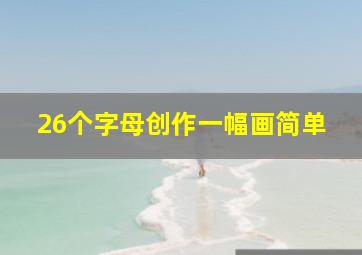 26个字母创作一幅画简单